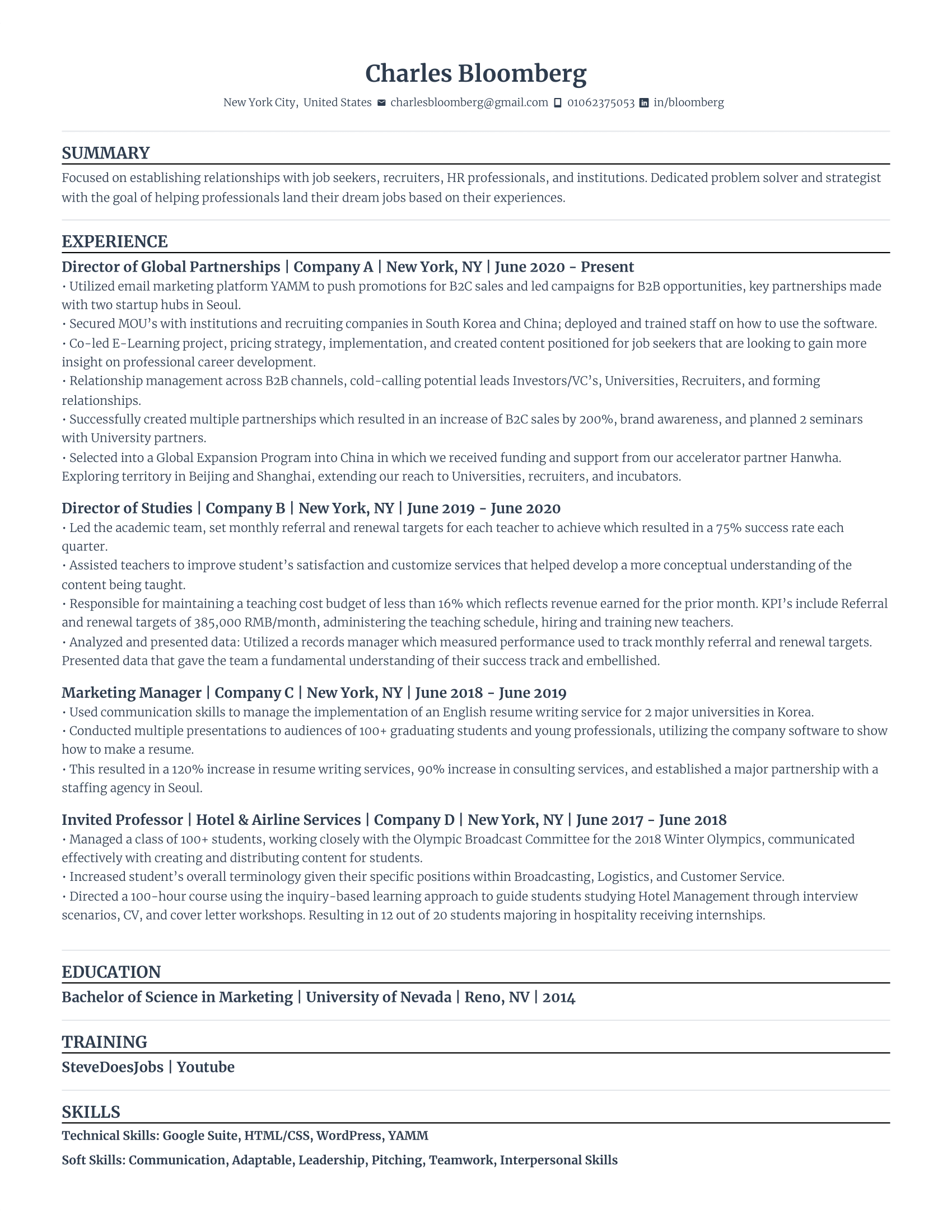 Charles Bloomberg

New York City, United States charlesbloomberg@gmail.com 01062375053 in/bloomberg

SUMMARY

Focused on establishing relationships with job seekers, recruiters, HR professionals, and institutions. Dedicated problem solver and strategist with the goal of helping professionals land their dream jobs based on their experiences.

EXPERIENCE

Director of Global Partnerships | Company A | New York, NY | June 2020 - Present

• Utilized email marketing platform YAMM to push promotions for B2C sales and led campaigns for B2B opportunities, key partnerships made with two startup hubs in Seoul.
• Secured MOU's with institutions and recruiting companies in South Korea and China; deployed and trained staff on how to use the software.
• Co-led E-Learning project, pricing strategy, implementation, and created content positioned for job seekers that are looking to gain more insight on professional career development.
• Relationship management across B2B channels, cold-calling potential leads Investors/VC's, Universities, Recruiters, and forming relationships.
• Successfully created multiple partnerships which resulted in an increase of B2C sales by 200%, brand awareness, and planned 2 seminars with University partners.
• Selected into a Global Expansion Program into China in which we received funding and support from our accelerator partner Hanwha. Exploring territory in Beijing and Shanghai, extending our reach to Universities, recruiters, and incubators.

Director of Studies | Company B | New York, NY | June 2019 - June 2020

• Led the academic team, set monthly referral and renewal targets for each teacher to achieve which resulted in a 75% success rate each quarter.
• Assisted teachers to improve student's satisfaction and customize services that helped develop a more conceptual understanding of the content being taught.
• Responsible for maintaining a teaching cost budget of less than 16% which reflects revenue earned for the prior month. KPI's include Referral and renewal targets of 385,000 RMB/month, administering the teaching schedule, hiring and training new teachers.
• Analyzed and presented data: Utilized a records manager which measured performance used to track monthly referral and renewal targets. Presented data that gave the team a fundamental understanding of their success track and embellished.

Marketing Manager | Company C | New York, NY | June 2018 - June 2019

• Used communication skills to manage the implementation of an English resume writing service for 2 major universities in Korea.
• Conducted multiple presentations to audiences of 100+ graduating students and young professionals, utilizing the company software to show how to make a resume.
• This resulted in a 120% increase in resume writing services, 90% increase in consulting services, and established a major partnership with a staffing agency in Seoul.

Invited Professor | Hotel & Airline Services | Company D | New York, NY | June 2017 - June 2018

• Managed a class of 100+ students, working closely with the Olympic Broadcast Committee for the 2018 Winter Olympics, communicated effectively with creating and distributing content for students.
• Increased student's overall terminology given their specific positions within Broadcasting, Logistics, and Customer Service.
• Directed a 100-hour course using the inquiry-based learning approach to guide students studying Hotel Management through interview scenarios, CV, and cover letter workshops. Resulting in 12 out of 20 students majoring in hospitality receiving internships.

EDUCATION

Bachelor of Science in Marketing | University of Nevada | Reno, NV | 2014

TRAINING

SteveDoesJobs | Youtube

SKILLS

Technical Skills: Google Suite, HTML/CSS, WordPress, YAMM

Soft Skills: Communication, Adaptable, Leadership, Pitching, Teamwork, Interpersonal Skills